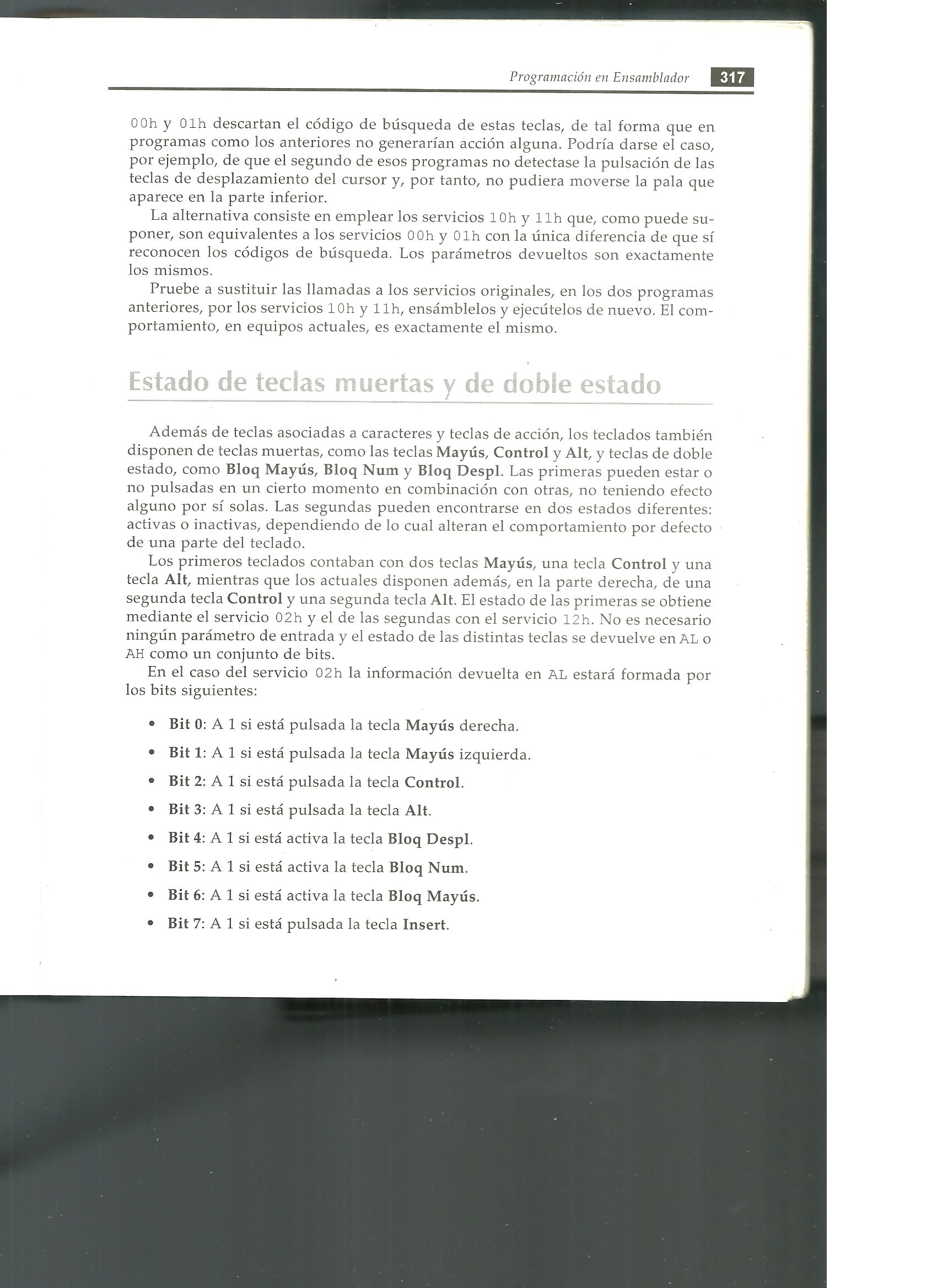 Programación en Ensamblador 317

00h y 01h descartan el código de búsqueda de estas teclas, de tal forma que en programas como los anteriores no generarían acción alguna. Podría darse el caso, por ejemplo, de que el segundo de esos programas no detectase la pulsación de las teclas de desplazamiento del cursor y, por tanto, no pudiera moverse la pala que aparece en la parte inferior.

La alternativa consiste en emplear los servicios 10h y 11h que, como puede suponer, son equivalentes a los servicios 00h y 01h con la única diferencia de que sí reconocen los códigos de búsqueda. Los parámetros devueltos son exactamente los mismos.

Pruebe a sustituir las llamadas a los servicios originales, en los dos programas anteriores, por los servicios 10h y 11h, ensámblelos y ejecútelos de nuevo. El comportamiento, en equipos actuales, es exactamente el mismo.

Estado de teclas muertas y de doble estado

Además de teclas asociadas a caracteres y teclas de acción, los teclados también disponen de teclas muertas, como las teclas Mayús, Control y Alt, y teclas de doble estado, como Bloq Mayús, Bloq Num y Bloq Despl. Las primeras pueden estar o no pulsadas en un cierto momento en combinación con otras, no teniendo efecto alguno por sí solas. Las segundas pueden encontrarse en dos estados diferentes: activas o inactivas, dependiendo de lo cual alteran el comportamiento por defecto de una parte del teclado.

Los primeros teclados contaban con dos teclas Mayús, una tecla Control y una tecla Alt, mientras que los actuales disponen además, en la parte derecha, de una segunda tecla Control y una segunda tecla Alt. El estado de las primeras se obtiene mediante el servicio 02h y el de las segundas con el servicio 12h. No es necesario ningún parámetro de entrada y el estado de las distintas teclas se devuelve en AL o AH como un conjunto de bits.

En el caso del servicio 02h la información devuelta en AL estará formada por los bits siguientes:

• Bit 0: A 1 si está pulsada la tecla Mayús derecha.
• Bit 1: A 1 si está pulsada la tecla Mayús izquierda.
• Bit 2: A 1 si está pulsada la tecla Control.
• Bit 3: A 1 si está pulsada la tecla Alt.
• Bit 4: A 1 si está activa la tecla Bloq Despl.
• Bit 5: A 1 si está activa la tecla Bloq Num.
• Bit 6: A 1 si está activa la tecla Bloq Mayús.
• Bit 7: A 1 si está pulsada la tecla Insert.